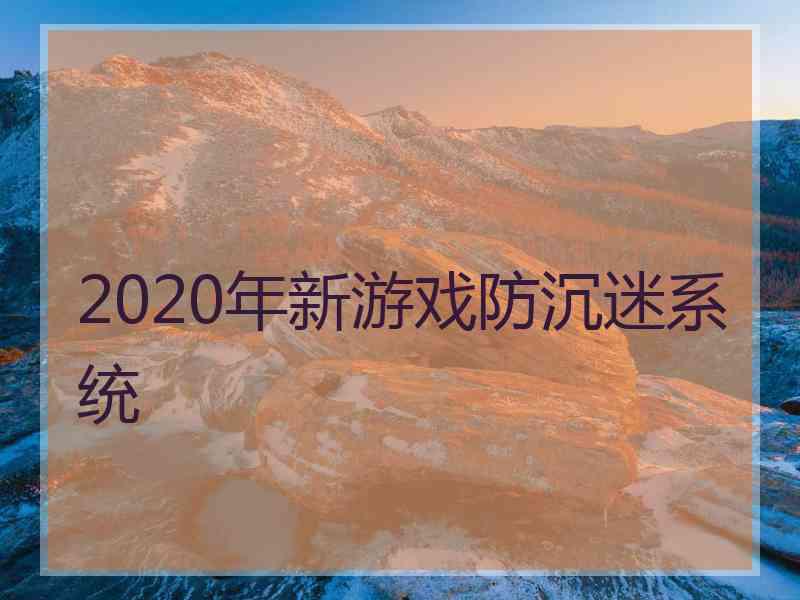 2020年新游戏防沉迷系统